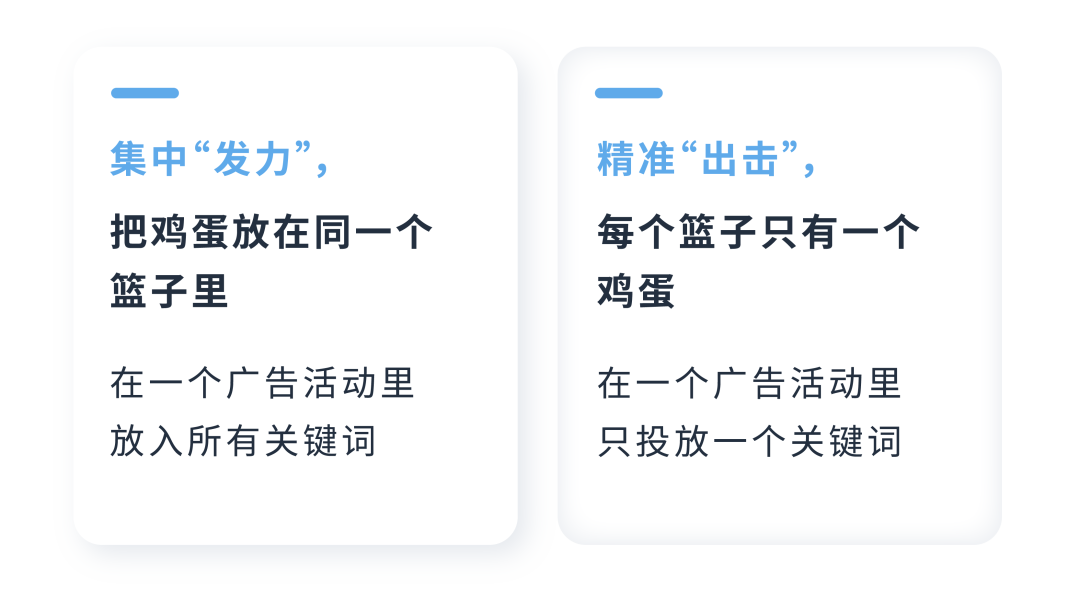 集中“发力”，

把鸡蛋放在同一个篮子里

在一个广告活动里放入所有关键词

精准“出击”，

每个篮子只有一个鸡蛋

在一个广告活动里只投放一个关键词